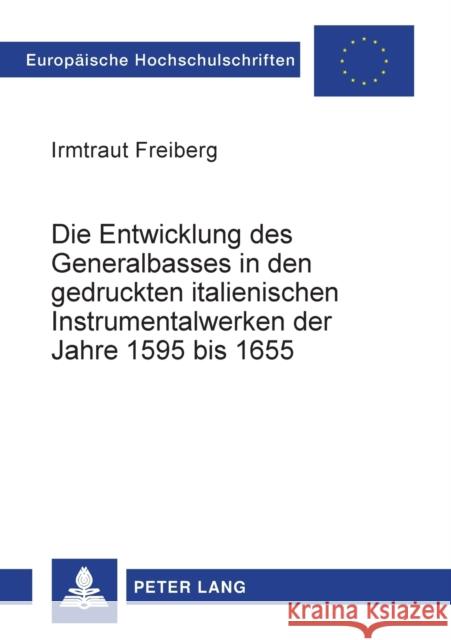 Europäische Hochschulschriften

Irmtraut Freiberg

Die Entwicklung des Generalbasses in den gedruckten italienischen Instrumentalwerken der Jahre 1595 bis 1655

PETER LANG